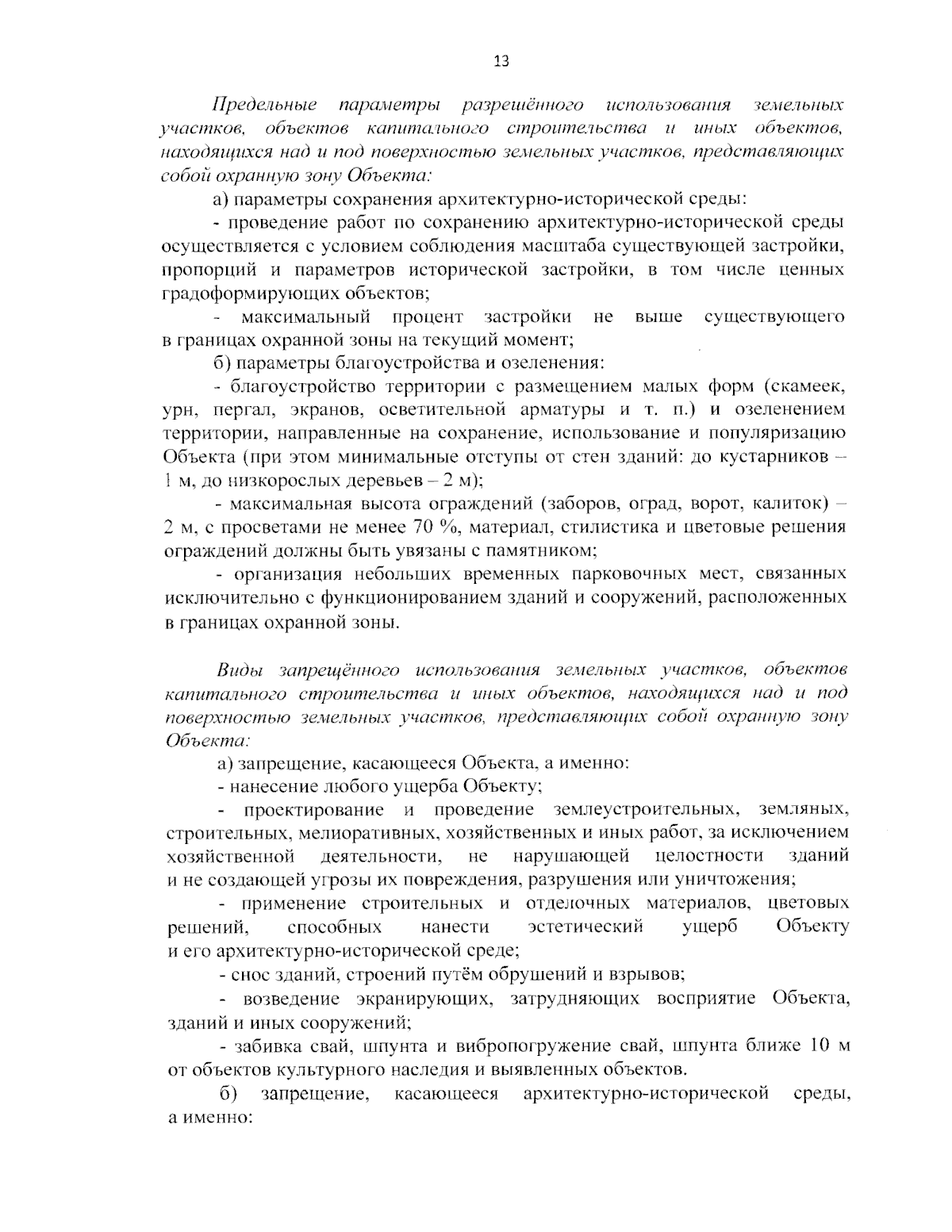 13

Предельные параметры разрешённого использования земельных участков, объектов капитального строительства и иных объектов, находящихся над и под поверхностью земельных участков, представляющих собой охранную зону Объекта:

а) параметры сохранения архитектурно-исторической среды:

- проведение работ по сохранению архитектурно-исторической среды осуществляется с условием соблюдения масштаба существующей застройки, пропорций и параметров исторической застройки, в том числе ценных градоформирующих объектов;

- максимальный процент застройки не выше существующего в границах охранной зоны на текущий момент;

б) параметры благоустройства и озеленения:

- благоустройство территории с размещением малых форм (скамеек, урн, пергал, экранов, осветительной арматуры и т. п.) и озеленением территории, направленные на сохранение, использование и популяризацию Объекта (при этом минимальные отступы от стен зданий: до кустарников – 1 м, до низкорослых деревьев – 2 м);

- максимальная высота ограждений (заборов, оград, ворот, калиток) – 2 м, с просветами не менее 70 %, материал, стилистика и цветовые решения ограждений должны быть увязаны с памятником;

- организация небольших временных парковочных мест, связанных исключительно с функционированием зданий и сооружений, расположенных в границах охранной зоны.

Виды запрещённого использования земельных участков, объектов капитального строительства и иных объектов, находящихся над и под поверхностью земельных участков, представляющих собой охранную зону Объекта:

а) запрещение, касающееся Объекта, а именно:

- нанесение любого ущерба Объекту;

- проектирование и проведение землеустроительных, земляных, строительных, мелиоративных, хозяйственных и иных работ, за исключением хозяйственной деятельности, не нарушающей целостности зданий и не создающей угрозы их повреждения, разрушения или уничтожения;

- применение строительных и отделочных материалов, цветовых решений, способных нанести эстетический ущерб Объекту и его архитектурно-исторической среде;

- снос зданий, строений путём обрушений и взрывов;

- возведение экранирующих, затрудняющих восприятие Объекта, зданий и иных сооружений;

- забивка свай, шпунта и вибропогружение свай, шпунта ближе 10 м от объектов культурного наследия и выявленных объектов.

б) запрещение, касающееся архитектурно-исторической среды, а именно: